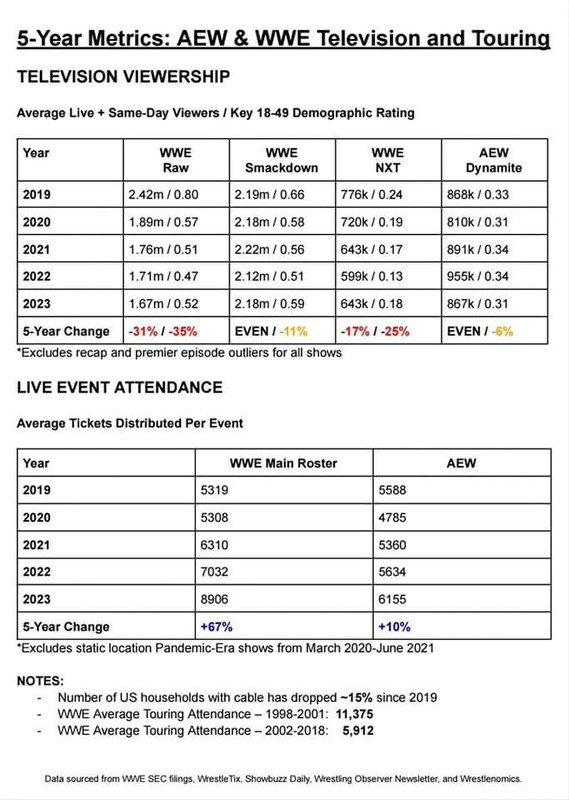 5-Year Metrics: AEW & WWE Television and Touring

TELEVISION VIEWERSHIP

Average Live + Same-Day Viewers / Key 18-49 Demographic Rating

| Year | WWE Raw | WWE Smackdown | WWE NXT | AEW Dynamite |
|---|---|---|---|---|
| 2019 | 2.42m / 0.80 | 2.19m / 0.66 | 776k / 0.24 | 868k / 0.33 |
| 2020 | 1.89m / 0.57 | 2.18m / 0.58 | 720k / 0.19 | 810k / 0.31 |
| 2021 | 1.76m / 0.51 | 2.22m / 0.56 | 643k / 0.17 | 891k / 0.34 |
| 2022 | 1.71m / 0.47 | 2.12m / 0.51 | 599k / 0.13 | 955k / 0.34 |
| 2023 | 1.67m / 0.52 | 2.18m / 0.59 | 643k / 0.18 | 867k / 0.31 |
| 5-Year Change | -31% / -35% | EVEN / -11% | -17% / -25% | EVEN / -6% |

*Excludes recap and premier episode outliers for all shows

LIVE EVENT ATTENDANCE

Average Tickets Distributed Per Event

| Year | WWE Main Roster | AEW |
|---|---|---|
| 2019 | 5319 | 5588 |
| 2020 | 5308 | 4785 |
| 2021 | 6310 | 5360 |
| 2022 | 7032 | 5634 |
| 2023 | 8906 | 6155 |
| 5-Year Change | +67% | +10% |

*Excludes static location Pandemic-Era shows from March 2020-June 2021

NOTES:
- Number of US households with cable has dropped ~15% since 2019
- WWE Average Touring Attendance – 1998-2001: 11,375
- WWE Average Touring Attendance – 2002-2018: 5,912

Data sourced from WWE SEC filings, WrestleTix, Showbuzz Daily, Wrestling Observer Newsletter, and Wrestlenomics.